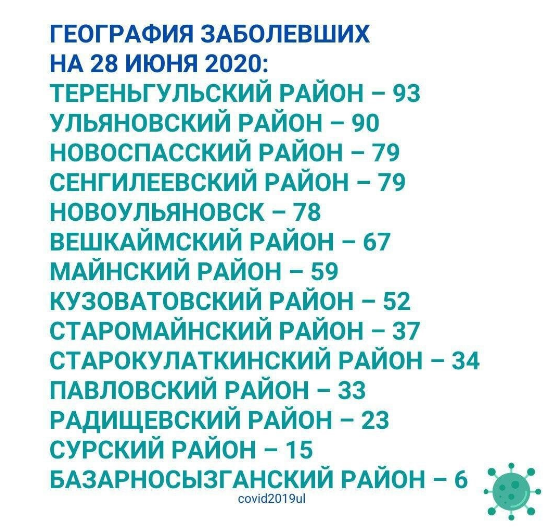 ГЕОГРАФИЯ ЗАБОЛЕВШИХ НА 28 ИЮНЯ 2020:
ТЕРЕНЬГУЛЬСКИЙ РАЙОН – 93
УЛЬЯНОВСКИЙ РАЙОН – 90
НОВОСПАССКИЙ РАЙОН – 79
СЕНГИЛЕЕВСКИЙ РАЙОН – 79
НОВОУЛЬЯНОВСК – 78
ВЕШКАЙМСКИЙ РАЙОН – 67
МАЙНСКИЙ РАЙОН – 59
КУЗОВАТОВСКИЙ РАЙОН – 52
СТАРОМАЙНСКИЙ РАЙОН – 37
СТАРОКУЛАТКИНСКИЙ РАЙОН – 34
ПАВЛОВСКИЙ РАЙОН – 33
РАДИЩЕВСКИЙ РАЙОН – 23
СУРСКИЙ РАЙОН – 15
БАЗАРНОСЫЗГАНСКИЙ РАЙОН – 6
covid2019ul